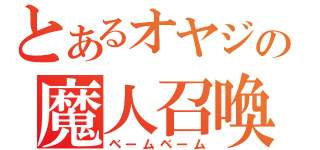 とあるオヤジの
魔人召喚
ベームベーム